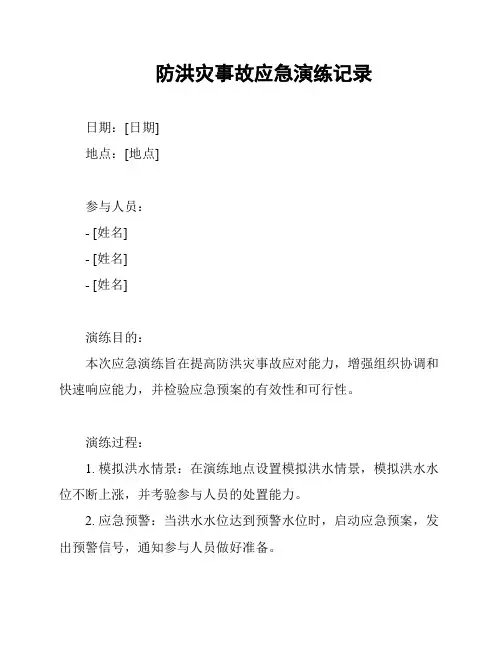 防洪灾事故应急演练记录

日期：[日期]

地点：[地点]

参与人员：

- [姓名]

- [姓名]

- [姓名]

演练目的：

本次应急演练旨在提高防洪灾事故应对能力，增强组织协调和快速响应能力，并检验应急预案的有效性和可行性。

演练过程：

1. 模拟洪水情景：在演练地点设置模拟洪水情景，模拟洪水水位不断上涨，并考验参与人员的处置能力。

2. 应急预警：当洪水水位达到预警水位时，启动应急预案，发出预警信号，通知参与人员做好准备。